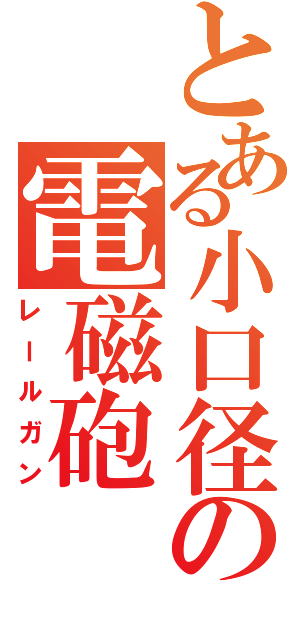 とある小口径の
電磁砲
レールガン